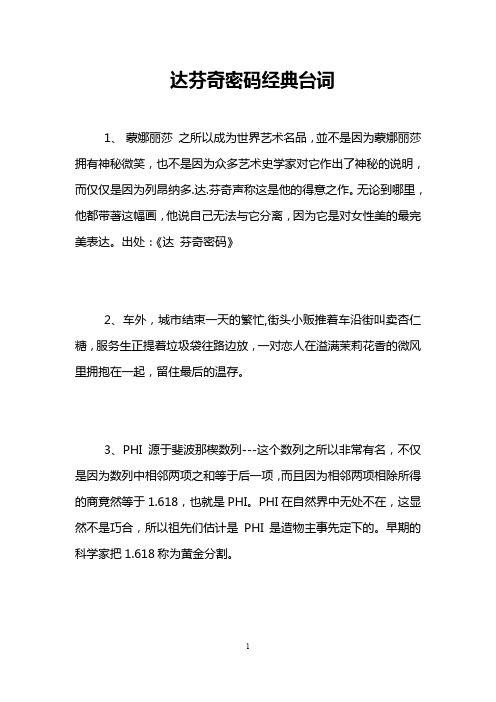 达芬奇密码经典台词

1、 蒙娜丽莎 之所以成为世界艺术名品，並不是因为蒙娜丽莎拥有神秘微笑，也不是因为众多艺术史学家对它作出了神秘的说明，而仅仅是因为列昂纳多.达.芬奇声称这是他的得意之作。无论到哪里，他都带著这幅画，他说自己无法与它分离，因为它是对女性美的最完美表达。出处：《达 芬奇密码》

2、车外，城市结束一天的繁忙,街头小贩推着车沿街叫卖杏仁糖，服务生正提着垃圾袋往路边放，一对恋人在溢满茉莉花香的微风里拥抱在一起，留住最后的温存。

3、PHI 源于斐波那楔数列---这个数列之所以非常有名，不仅是因为数列中相邻两项之和等于后一项，而且因为相邻两项相除所得的商竟然等于 1.618，也就是 PHI。PHI 在自然界中无处不在，这显然不是巧合，所以祖先们估计是 PHI 是造物主事先定下的。早期的科学家把 1.618 称为黄金分割。

1